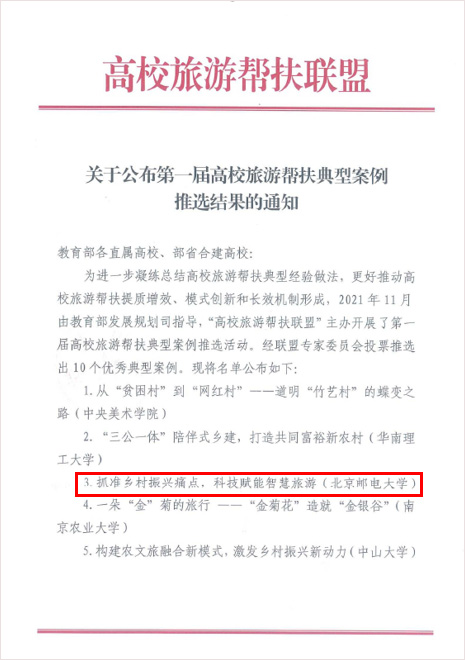 高校旅游帮扶联盟

关于公布第一届高校旅游帮扶典型案例推选结果的通知

教育部各直属高校、部省合建高校：

为进一步凝练总结高校旅游帮扶典型经验做法，更好推动高校旅游帮扶提质增效、模式创新和长效机制形成，2021年11月由教育部发展规划司指导，“高校旅游帮扶联盟”主办开展了第一届高校旅游帮扶典型案例推选活动。经联盟专家委员会投票推选出10个优秀典型案例。现将名单公布如下：

1. 从“贫困村”到“网红村”——道明“竹艺村”的蝶变之路（中央美术学院）

2. “三公一体”陪伴式乡建，打造共同富裕新农村（华南理工大学）

3. 抓准乡村振兴痛点，科技赋能智慧旅游（北京邮电大学）

4. 一朵“金”菊的旅行 ——“金菊花”造就“金银谷”（南京农业大学）

5. 构建农文旅融合新模式，激发乡村振兴新动力（中山大学）